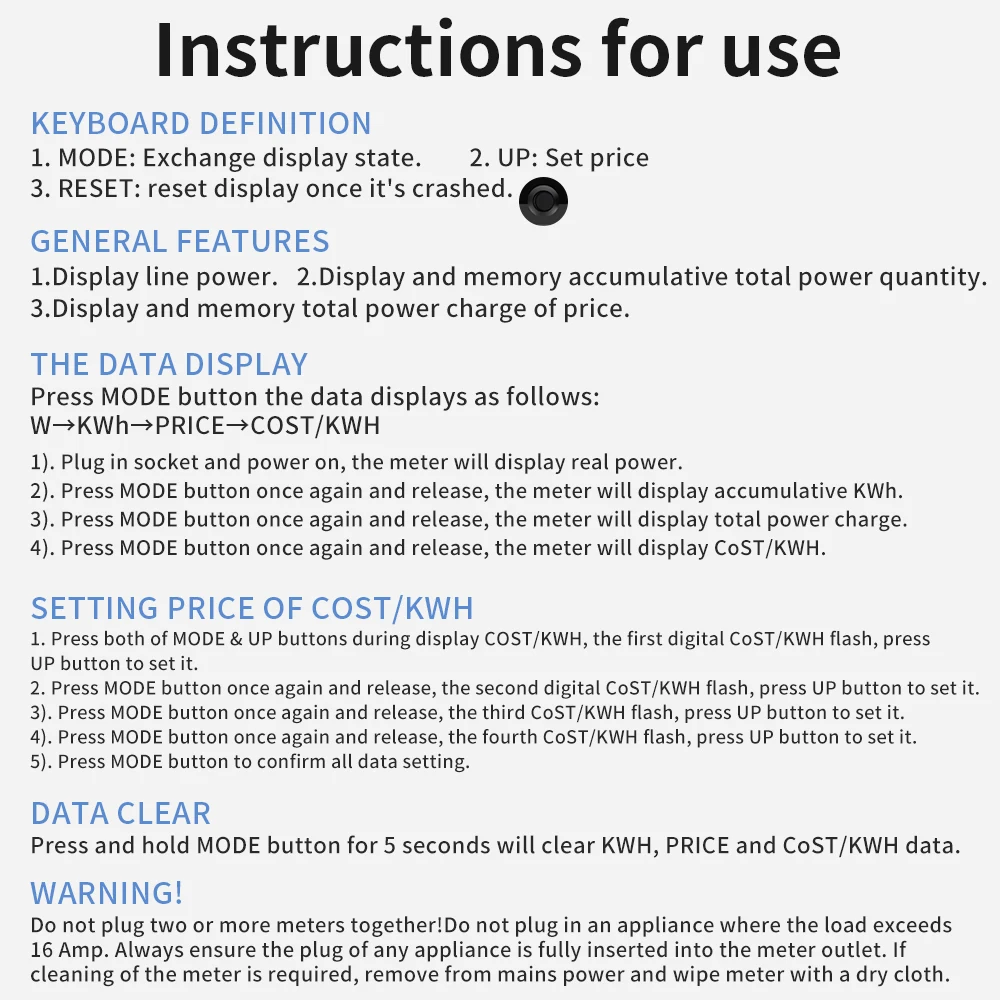 Instructions for use

KEYBOARD DEFINITION
1. MODE: Exchange display state.  2. UP: Set price
3. RESET: reset display once it's crashed.

GENERAL FEATURES
1.Display line power.  2.Display and memory accumulative total power quantity.
3.Display and memory total power charge of price.

THE DATA DISPLAY
Press MODE button the data displays as follows:
W→KWh→PRICE→COST/KWH

1). Plug in socket and power on, the meter will display real power.
2). Press MODE button once again and release, the meter will display accumulative KWh.
3). Press MODE button once again and release, the meter will display total power charge.
4). Press MODE button once again and release, the meter will display CoST/KWH.

SETTING PRICE OF COST/KWH
1. Press both of MODE & UP buttons during display COST/KWH, the first digital CoST/KWH flash, press UP button to set it.
2. Press MODE button once again and release, the second digital CoST/KWH flash, press UP button to set it.
3). Press MODE button once again and release, the third CoST/KWH flash, press UP button to set it.
4). Press MODE button once again and release, the fourth CoST/KWH flash, press UP button to set it.
5). Press MODE button to confirm all data setting.

DATA CLEAR
Press and hold MODE button for 5 seconds will clear KWH, PRICE and CoST/KWH data.

WARNING!
Do not plug two or more meters together!Do not plug in an appliance where the load exceeds 16 Amp. Always ensure the plug of any appliance is fully inserted into the meter outlet. If cleaning of the meter is required, remove from mains power and wipe meter with a dry cloth.